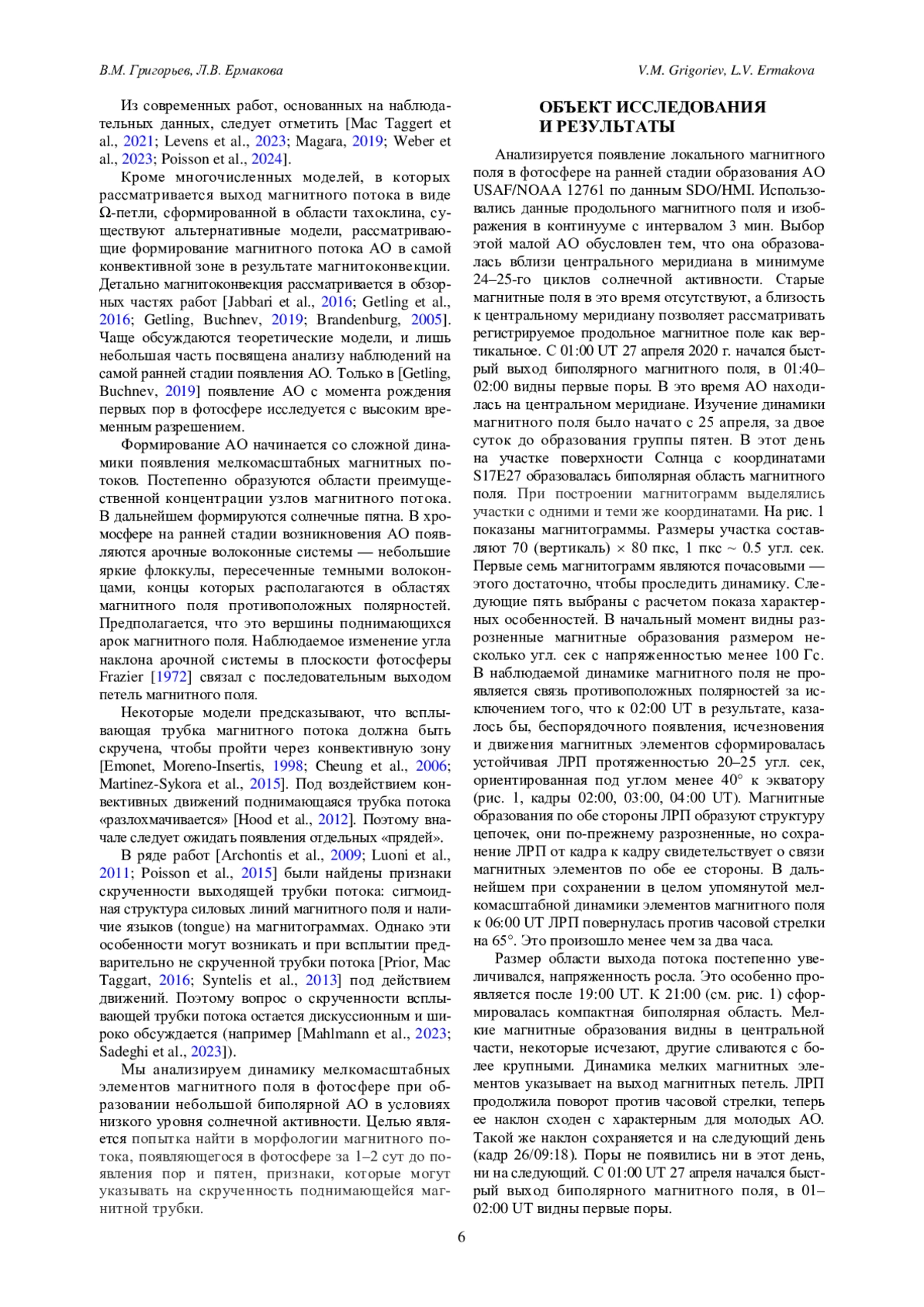 В.М. Григорьев, Л.В. Ермакова

V.M. Grigoriev, L.V. Ermakova

Из современных работ, основанных на наблюдательных данных, следует отметить [Mac Taggert et al., 2021; Levens et al., 2023; Magara, 2019; Weber et al., 2023; Poisson et al., 2024].

Кроме многочисленных моделей, в которых рассматривается выход магнитного потока в виде Ω-петли, сформированной в области тахоклина, существуют альтернативные модели, рассматривающие формирование магнитного потока АО в самой конвективной зоне в результате магнитоконвекции. Детально магнитоконвекция рассматривается в обзорных частях работ [Jabbari et al., 2016; Getling et al., 2016; Getling, Buchnev, 2019; Brandenburg, 2005]. Чаще обсуждаются теоретические модели, и лишь небольшая часть посвящена анализу наблюдений на самой ранней стадии появления АО. Только в [Getling, Buchnev, 2019] появление АО с момента рождения первых пор в фотосфере исследуется с высоким временным разрешением.

Формирование АО начинается со сложной динамики появления мелкомасштабных магнитных потоков. Постепенно образуются области преимущественной концентрации узлов магнитного потока. В дальнейшем формируются солнечные пятна. В хромосфере на ранней стадии возникновения АО появляются арочные волоконные системы — небольшие яркие флоккулы, пересеченные темными волоконцами, концы которых располагаются в областях магнитного поля противоположных полярностей. Предполагается, что это вершины поднимающихся арок магнитного поля. Наблюдаемое изменение угла наклона арочной системы в плоскости фотосферы Frazier [1972] связал с последовательным выходом петель магнитного поля.

Некоторые модели предсказывают, что всплывающая трубка магнитного потока должна быть скручена, чтобы пройти через конвективную зону [Emonet, Moreno-Insertis, 1998; Cheung et al., 2006; Martinez-Sykora et al., 2015]. Под воздействием конвективных движений поднимающаяся трубка потока «разлохмачивается» [Hood et al., 2012]. Поэтому вначале следует ожидать появления отдельных «прядей».

В ряде работ [Archontis et al., 2009; Luoni et al., 2011; Poisson et al., 2015] были найдены признаки скрученности выходящей трубки потока: сигмоидная структура силовых линий магнитного поля и наличие языков (tongue) на магнитограммах. Однако эти особенности могут возникать и при всплытии предварительно не скрученной трубки потока [Prior, Mac Taggart, 2016; Syntelis et al., 2013] под действием движений. Поэтому вопрос о скрученности всплывающей трубки потока остается дискуссионным и широко обсуждается (например [Mahlmann et al., 2023; Sadeghi et al., 2023]).

Мы анализируем динамику мелкомасштабных элементов магнитного поля в фотосфере при образовании небольшой биполярной АО в условиях низкого уровня солнечной активности. Целью является попытка найти в морфологии магнитного потока, появляющегося в фотосфере за 1–2 сут до появления пор и пятен, признаки, которые могут указывать на скрученность поднимающейся магнитной трубки.

ОБЪЕКТ ИССЛЕДОВАНИЯ И РЕЗУЛЬТАТЫ

Анализируется появление локального магнитного поля в фотосфере на ранней стадии образования АО USAF/NOAA 12761 по данным SDO/HMI. Использовались данные продольного магнитного поля и изображения в континууме с интервалом 3 мин. Выбор этой малой АО обусловлен тем, что она образовалась вблизи центрального меридиана в минимуме 24–25-го циклов солнечной активности. Старые магнитные поля в это время отсутствуют, а близость к центральному меридиану позволяет рассматривать регистрируемое продольное магнитное поле как вертикальное. С 01:00 UT 27 апреля 2020 г. начался быстрый выход биполярного магнитного поля, в 01:40–02:00 видны первые поры. В это время АО находилась на центральном меридиане. Изучение динамики магнитного поля было начато с 25 апреля, за двое суток до образования группы пятен. В этот день на участке поверхности Солнца с координатами S17E27 образовалась биполярная область магнитного поля. При построении магнитограмм выделялись участки с одними и теми же координатами. На рис. 1 показаны магнитограммы. Размеры участка составляют 70 (вертикаль) × 80 пкс, 1 пкс ~ 0.5 угл. сек. Первые семь магнитограмм являются почасовыми — этого достаточно, чтобы проследить динамику. Следующие пять выбраны с расчетом показа характерных особенностей. В начальный момент видны разрозненные магнитные образования размером несколько угл. сек с напряженностью менее 100 Гс. В наблюдаемой динамике магнитного поля не проявляется связь противоположных полярностей за исключением того, что к 02:00 UT в результате, казалось бы, беспорядочного появления, исчезновения и движения магнитных элементов сформировалась устойчивая ЛРП протяженностью 20–25 угл. сек, ориентированная под углом менее 40° к экватору (рис. 1, кадры 02:00, 03:00, 04:00 UT). Магнитные образования по обе стороны ЛРП образуют структуру цепочек, они по-прежнему разрозненные, но сохранение ЛРП от кадра к кадру свидетельствует о связи магнитных элементов по обе ее стороны. В дальнейшем при сохранении в целом упомянутой мелкомасштабной динамики элементов магнитного поля к 06:00 UT ЛРП повернулась против часовой стрелки на 65°. Это произошло менее чем за два часа.

Размер области выхода потока постепенно увеличивался, напряженность росла. Это особенно проявляется после 19:00 UT. К 21:00 (см. рис. 1) сформировалась компактная биполярная область. Мелкие магнитные образования видны в центральной части, некоторые исчезают, другие сливаются с более крупными. Динамика мелких магнитных элементов указывает на выход магнитных петель. ЛРП продолжила поворот против часовой стрелки, теперь ее наклон сходен с характерным для молодых АО. Такой же наклон сохраняется и на следующий день (кадр 26/09:18). Поры не появились ни в этот день, ни на следующий. С 01:00 UT 27 апреля начался быстрый выход биполярного магнитного поля, в 01–02:00 UT видны первые поры.

6